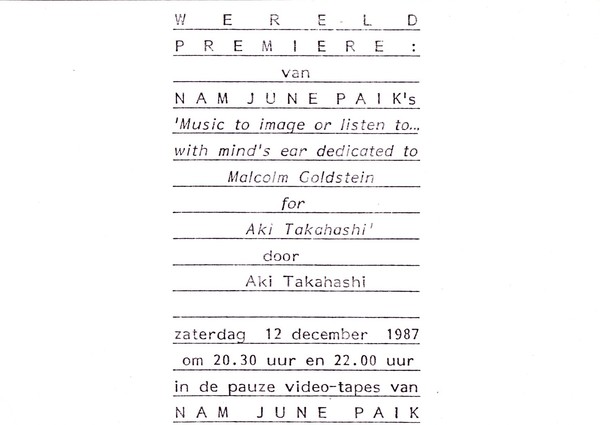 W E R E L D

P R E M I E R E :

van

N A M J U N E P A I K's

'Music to image or listen to...

with mind's ear dedicated to

Malcolm Goldstein

for

Aki Takahashi'

door

Aki Takahashi

zaterdag 12 december 1987

om 20.30 uur en 22.00 uur

in de pauze video-tapes van

N A M J U N E P A I K